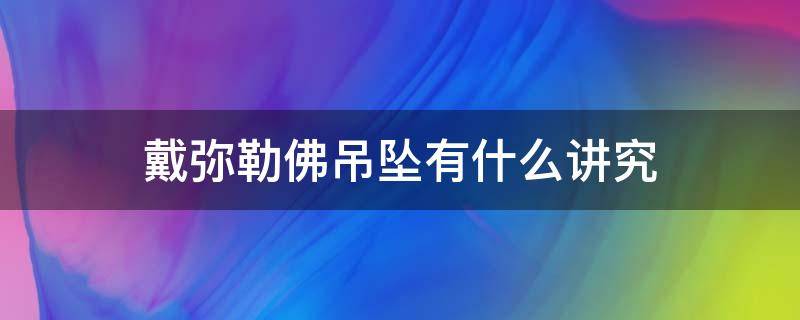 戴弥勒佛吊坠有什么讲究